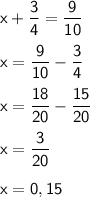 $x + \frac{3}{4} = \frac{9}{10}$

$x = \frac{9}{10} - \frac{3}{4}$

$x = \frac{18}{20} - \frac{15}{20}$

$x = \frac{3}{20}$

$x = 0,15$